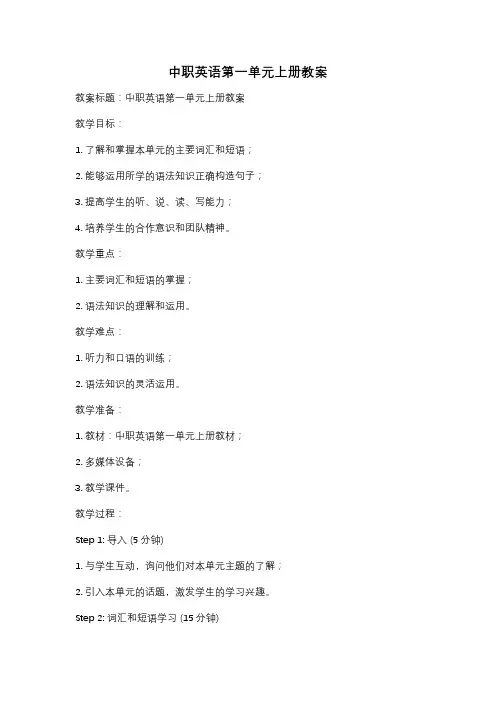 中职英语第一单元上册教案

教案标题：中职英语第一单元上册教案

教学目标：

1. 了解和掌握本单元的主要词汇和短语；

2. 能够运用所学的语法知识正确构造句子；

3. 提高学生的听、说、读、写能力；

4. 培养学生的合作意识和团队精神。

教学重点：

1. 主要词汇和短语的掌握；

2. 语法知识的理解和运用。

教学难点：

1. 听力和口语的训练；

2. 语法知识的灵活运用。

教学准备：

1. 教材：中职英语第一单元上册教材；

2. 多媒体设备；

3. 教学课件。

教学过程：

Step 1: 导入 (5 分钟)

1. 与学生互动，询问他们对本单元主题的了解；

2. 引入本单元的话题，激发学生的学习兴趣。

Step 2: 词汇和短语学习 (15 分钟)